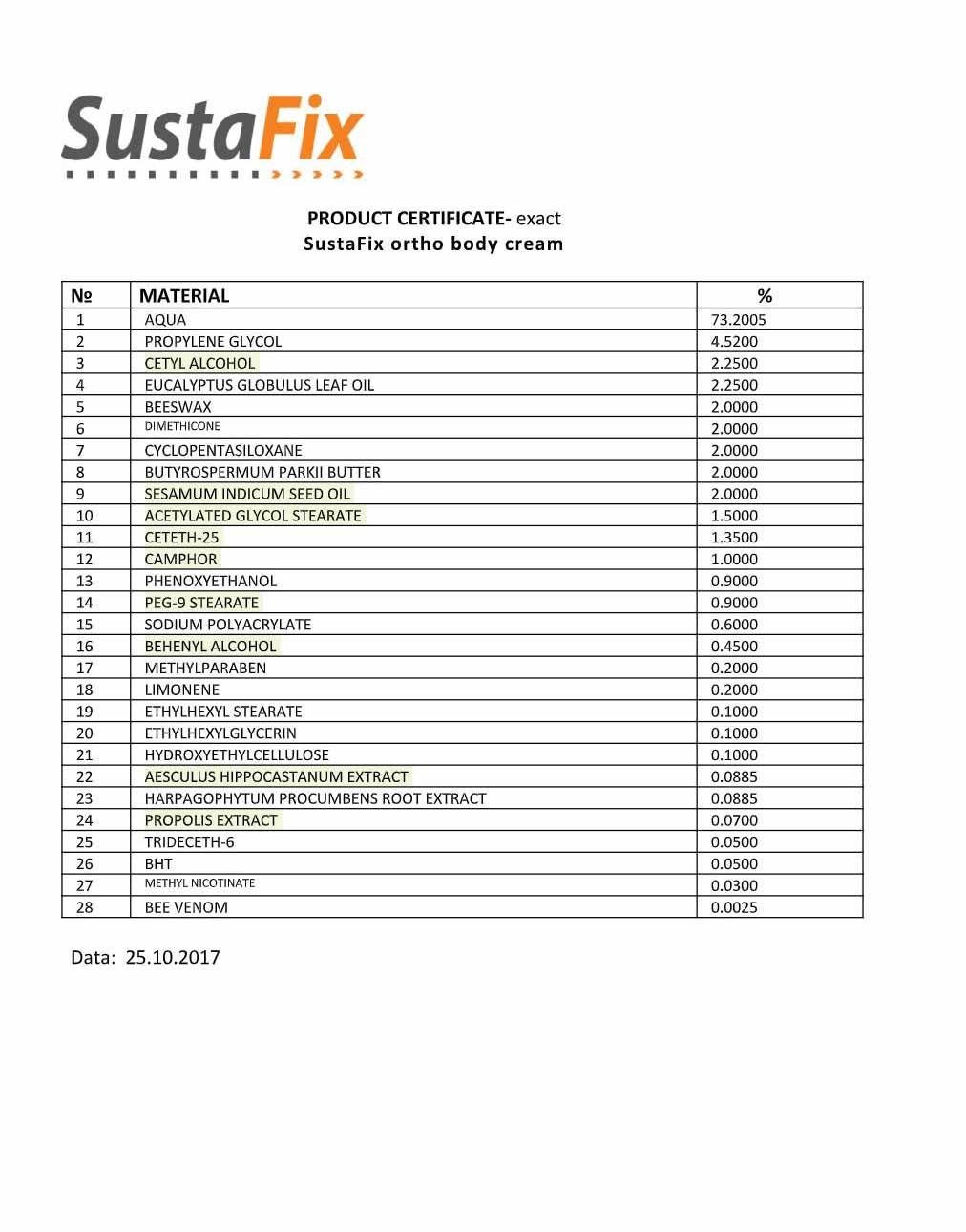 SustaFix

PRODUCT CERTIFICATE- exact
SustaFix ortho body cream

| № | MATERIAL | % |
|---|---|---|
| 1 | AQUA | 73.2005 |
| 2 | PROPYLENE GLYCOL | 4.5200 |
| 3 | CETYL ALCOHOL | 2.2500 |
| 4 | EUCALYPTUS GLOBULUS LEAF OIL | 2.2500 |
| 5 | BEESWAX | 2.0000 |
| 6 | DIMETHICONE | 2.0000 |
| 7 | CYCLOPENTASILOXANE | 2.0000 |
| 8 | BUTYROSPERMUM PARKII BUTTER | 2.0000 |
| 9 | SESAMUM INDICUM SEED OIL | 2.0000 |
| 10 | ACETYLATED GLYCOL STEARATE | 1.5000 |
| 11 | CETETH-25 | 1.3500 |
| 12 | CAMPHOR | 1.0000 |
| 13 | PHENOXYETHANOL | 0.9000 |
| 14 | PEG-9 STEARATE | 0.9000 |
| 15 | SODIUM POLYACRYLATE | 0.6000 |
| 16 | BEHENYL ALCOHOL | 0.4500 |
| 17 | METHYLPARABEN | 0.2000 |
| 18 | LIMONENE | 0.2000 |
| 19 | ETHYLHEXYL STEARATE | 0.1000 |
| 20 | ETHYLHEXYLGLYCERIN | 0.1000 |
| 21 | HYDROXYETHYLCELLULOSE | 0.1000 |
| 22 | AESCULUS HIPPOCASTANUM EXTRACT | 0.0885 |
| 23 | HARPAGOPHYTUM PROCUMBENS ROOT EXTRACT | 0.0885 |
| 24 | PROPOLIS EXTRACT | 0.0700 |
| 25 | TRIDECETH-6 | 0.0500 |
| 26 | BHT | 0.0500 |
| 27 | METHYL NICOTINATE | 0.0300 |
| 28 | BEE VENOM | 0.0025 |

Data: 25.10.2017